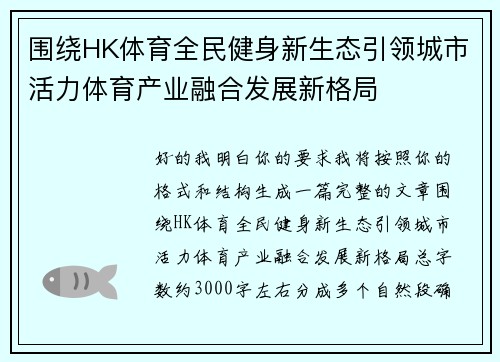 围绕HK体育全民健身新生态引领城市活力体育产业融合发展新格局

好的我明白你的要求我将按照你的格式和结构生成一篇完整的文章围绕HK体育全民健身新生态引领城市活力体育产业融合发展新格局总字数约3000字左右分成多个自然段确